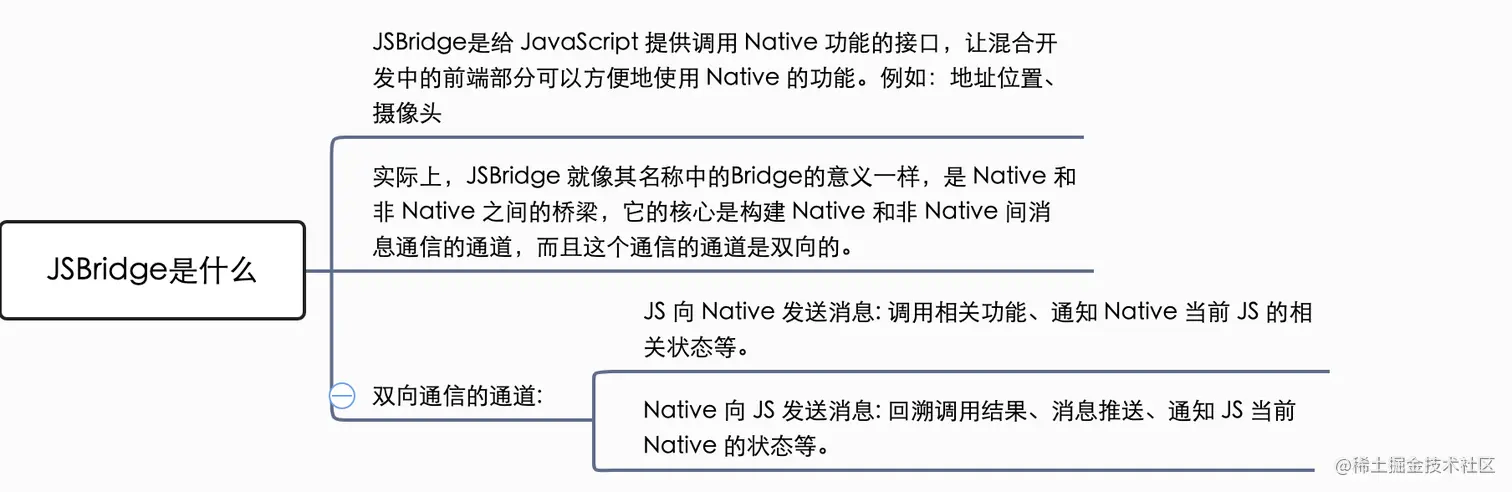 JSBridge是什么

JSBridge是给 JavaScript 提供调用 Native 功能的接口，让混合开发中的前端部分可以方便地使用 Native 的功能。例如：地址位置、摄像头

实际上，JSBridge 就像其名称中的Bridge的意义一样，是 Native 和非 Native 之间的桥梁，它的核心是构建 Native 和非 Native 间消息通信的通道，而且这个通信的通道是双向的。

双向通信的通道:

JS 向 Native 发送消息: 调用相关功能、通知 Native 当前 JS 的相关状态等。

Native 向 JS 发送消息: 回溯调用结果、消息推送、通知 JS 当前 Native 的状态等。

@稀土掘金技术社区